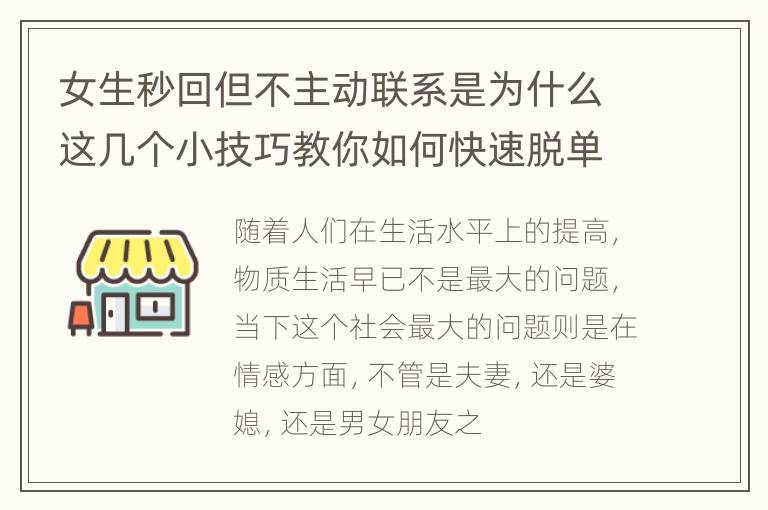 女生秒回但不主动联系是为什么 这几个小技巧教你如何快速脱单

随着人们在生活水平上的提高，物质生活早已不是最大的问题，当下这个社会最大的问题则是在情感方面，不管是夫妻，还是婆媳，还是男女朋友之